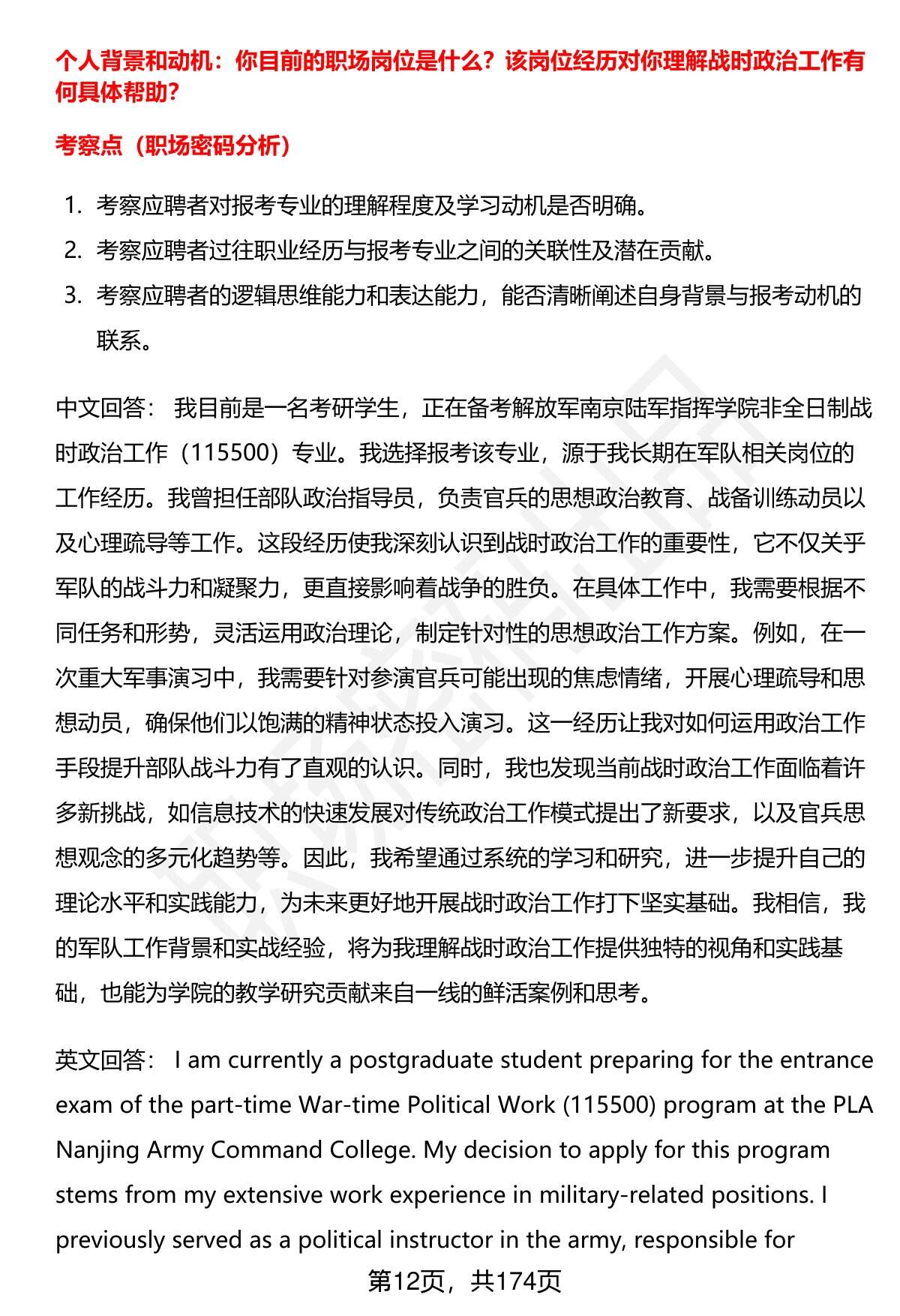 个人背景和动机：你目前的职场岗位是什么？该岗位经历对你理解战时政治工作有何具体帮助？

考察点（职场密码分析）

1. 考察应聘者对报考专业的理解程度及学习动机是否明确。
2. 考察应聘者过往职业经历与报考专业之间的关联性及潜在贡献。
3. 考察应聘者的逻辑思维能力和表达能力，能否清晰阐述自身背景与报考动机的联系。

中文回答： 我目前是一名考研学生，正在备考解放军南京陆军指挥学院非全日制战时政治工作（115500）专业。我选择报考该专业，源于我长期在军队相关岗位的工作经历。我曾担任部队政治指导员，负责官兵的思想政治教育、战备训练动员以及心理疏导等工作。这段经历使我深刻认识到战时政治工作的重要性，它不仅关乎军队的战斗力和凝聚力，更直接影响着战争的胜负。在具体工作中，我需要根据不同任务和形势，灵活运用政治理论，制定针对性的思想政治工作方案。例如，在一次重大军事演习中，我需要针对参演官兵可能出现的焦虑情绪，开展心理疏导和思想动员，确保他们以饱满的精神状态投入演习。这一经历让我对如何运用政治工作手段提升部队战斗力有了直观的认识。同时，我也发现当前战时政治工作面临着许多新挑战，如信息技术的快速发展对传统政治工作模式提出了新要求，以及官兵思想观念的多元化趋势等。因此，我希望通过系统的学习和研究，进一步提升自己的理论水平和实践能力，为未来更好地开展战时政治工作打下坚实基础。我相信，我的军队工作背景和实战经验，将为我理解战时政治工作提供独特的视角和实践基础，也能为学院的教学研究贡献来自一线的鲜活案例和思考。

英文回答： I am currently a postgraduate student preparing for the entrance exam of the part-time War-time Political Work (115500) program at the PLA Nanjing Army Command College. My decision to apply for this program stems from my extensive work experience in military-related positions. I previously served as a political instructor in the army, responsible for

第12页，共174页